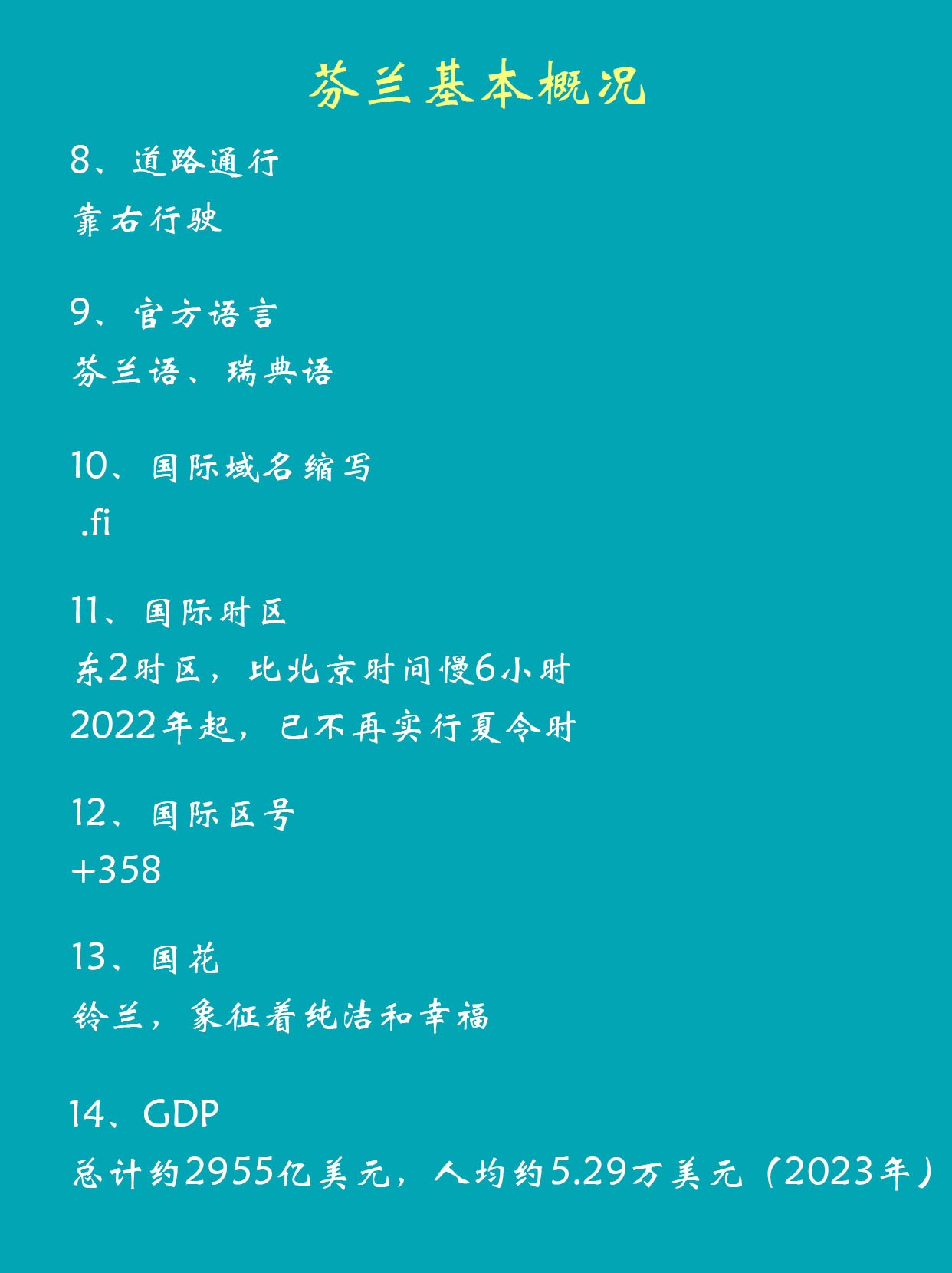 芬兰基本概况

8、道路通行

靠右行驶

9、官方语言

芬兰语、瑞典语

10、国际域名缩写

.fi

11、国际时区

东2时区，比北京时间慢6小时

2022年起，已不再实行夏令时

12、国际区号

+358

13、国花

铃兰，象征着纯洁和幸福

14、GDP

总计约2955亿美元，人均约5.29万美元（2023年）